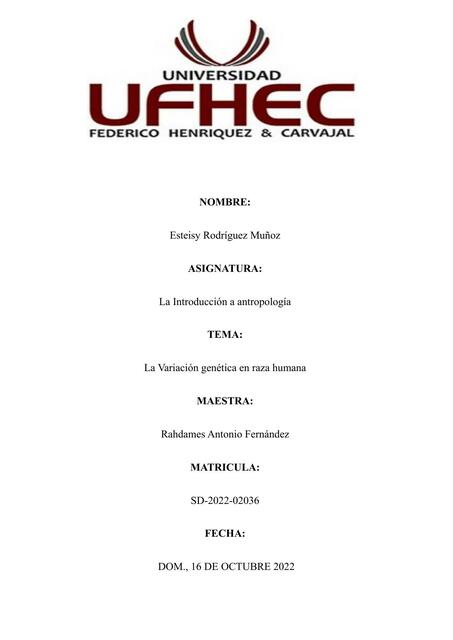 UNIVERSIDAD
UFHEC
FEDERICO HENRIQUEZ & CARVAJAL

NOMBRE:

Esteisy Rodríguez Muñoz

ASIGNATURA:

La Introducción a antropología

TEMA:

La Variación genética en raza humana

MAESTRA:

Rahdames Antonio Fernández

MATRICULA:

SD-2022-02036

FECHA:

DOM., 16 DE OCTUBRE 2022